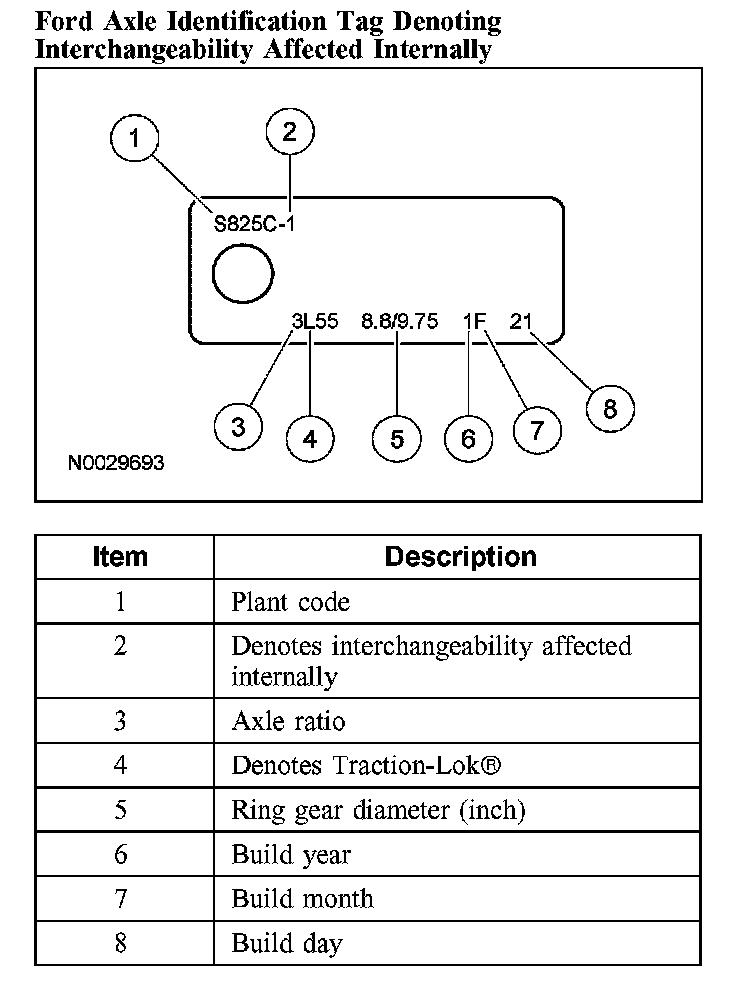 Ford Axle Identification Tag Denoting Interchangeability Affected Internally

1
2
S825C-1
3L55 8.8/9.75 1F 21
3 4 5 6 7 8
N0029693

| Item | Description |
|---|---|
| 1 | Plant code |
| 2 | Denotes interchangeability affected internally |
| 3 | Axle ratio |
| 4 | Denotes Traction-Lok® |
| 5 | Ring gear diameter (inch) |
| 6 | Build year |
| 7 | Build month |
| 8 | Build day |